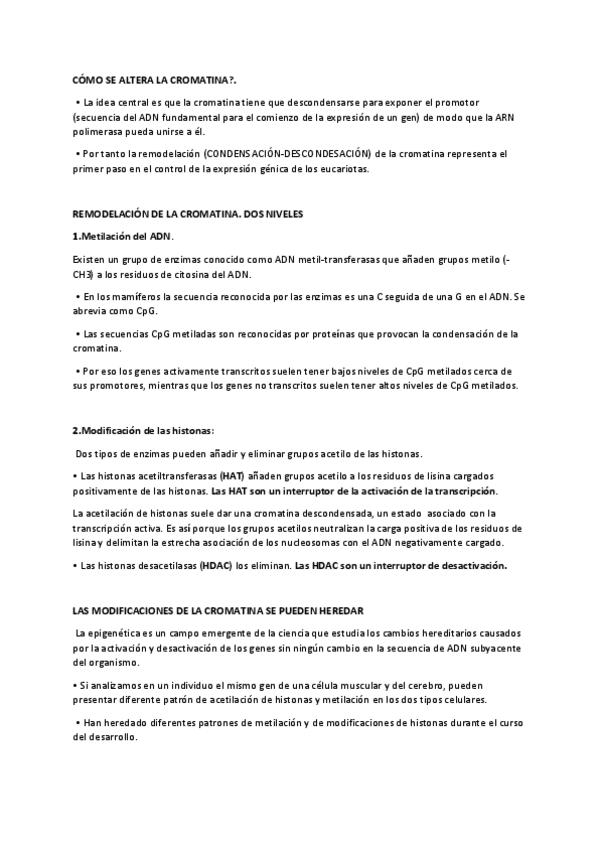 CÓMO SE ALTERA LA CROMATINA?.

• La idea central es que la cromatina tiene que descondensarse para exponer el promotor (secuencia del ADN fundamental para el comienzo de la expresión de un gen) de modo que la ARN polimerasa pueda unirse a él.

• Por tanto la remodelación (CONDENSACIÓN-DESCONDESACIÓN) de la cromatina representa el primer paso en el control de la expresión génica de los eucariotas.

REMODELACIÓN DE LA CROMATINA. DOS NIVELES

1.Metilación del ADN.

Existen un grupo de enzimas conocido como ADN metil-transferasas que añaden grupos metilo (-CH3) a los residuos de citosina del ADN.

• En los mamíferos la secuencia reconocida por las enzimas es una C seguida de una G en el ADN. Se abrevia como CpG.

• Las secuencias CpG metiladas son reconocidas por proteínas que provocan la condensación de la cromatina.

• Por eso los genes activamente transcritos suelen tener bajos niveles de CpG metilados cerca de sus promotores, mientras que los genes no transcritos suelen tener altos niveles de CpG metilados.

2.Modificación de las histonas:

Dos tipos de enzimas pueden añadir y eliminar grupos acetilo de las histonas.

• Las histonas acetiltransferasas (HAT) añaden grupos acetilo a los residuos de lisina cargados positivamente de las histonas. Las HAT son un interruptor de la activación de la transcripción.

La acetilación de histonas suele dar una cromatina descondensada, un estado asociado con la transcripción activa. Es así porque los grupos acetilos neutralizan la carga positiva de los residuos de lisina y delimitan la estrecha asociación de los nucleosomas con el ADN negativamente cargado.

• Las histonas desacetilasas (HDAC) los eliminan. Las HDAC son un interruptor de desactivación.

LAS MODIFICACIONES DE LA CROMATINA SE PUEDEN HEREDAR

La epigenética es un campo emergente de la ciencia que estudia los cambios hereditarios causados por la activación y desactivación de los genes sin ningún cambio en la secuencia de ADN subyacente del organismo.

• Si analizamos en un individuo el mismo gen de una célula muscular y del cerebro, pueden presentar diferente patrón de acetilación de histonas y metilación en los dos tipos celulares.

• Han heredado diferentes patrones de metilación y de modificaciones de histonas durante el curso del desarrollo.